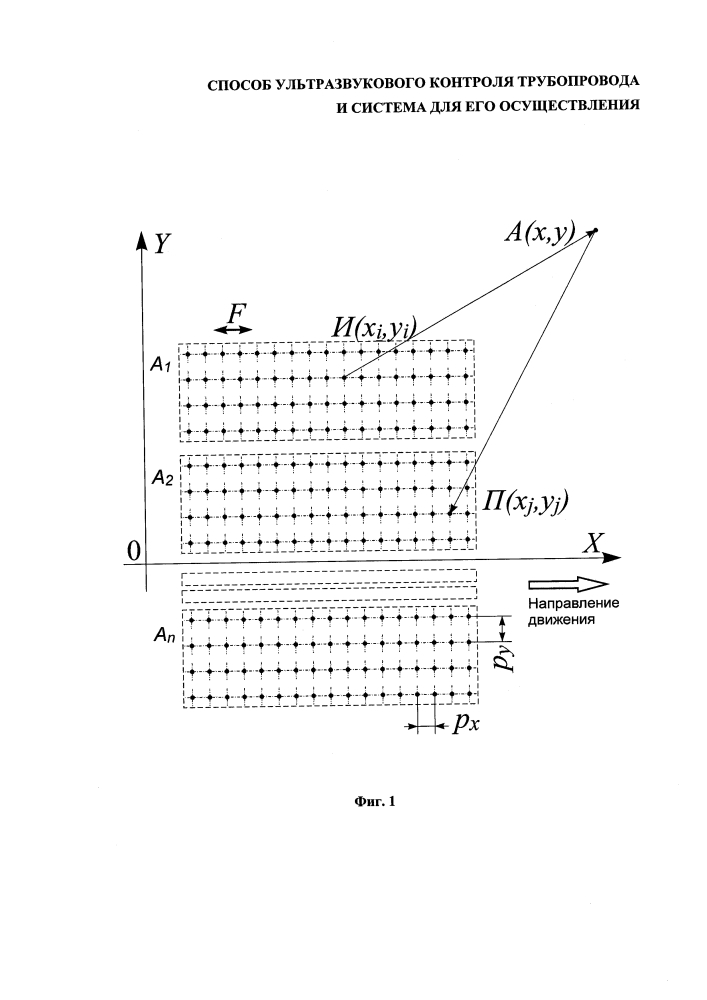 СПОСОБ УЛЬТРАЗВУКОВОГО КОНТРОЛЯ ТРУБОПРОВОДА И СИСТЕМА ДЛЯ ЕГО ОСУЩЕСТВЛЕНИЯ

$Y$

$A(x,y)$

$F$

$И(x_i,y_i)$

$A_1$

$A_2$

$П(x_j,y_j)$

0

$X$

Направление движения

$A_n$

$p_y$

$p_x$

Фиг. 1